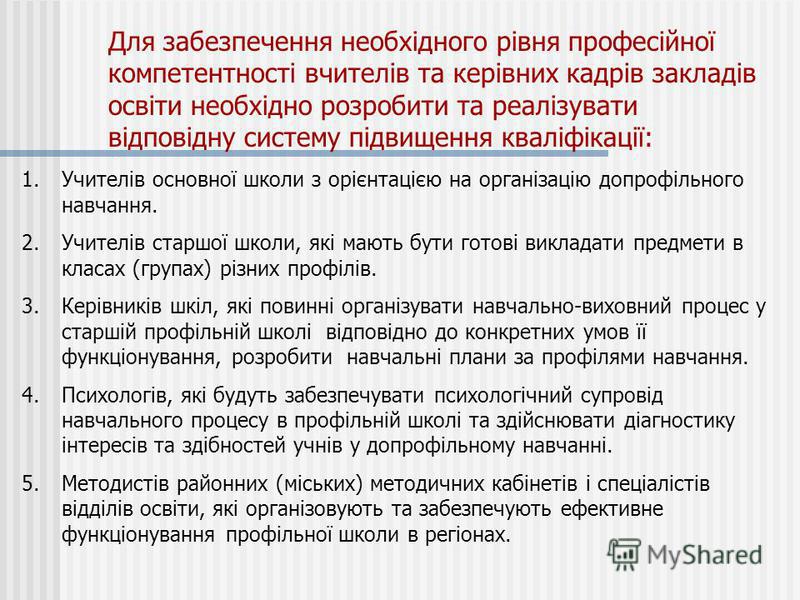 Для забезпечення необхідного рівня професійної компетентності вчителів та керівних кадрів закладів освіти необхідно розробити та реалізувати відповідну систему підвищення кваліфікації:

1. Учителів основної школи з орієнтацією на організацію допрофільного навчання.

2. Учителів старшої школи, які мають бути готові викладати предмети в класах (групах) різних профілів.

3. Керівників шкіл, які повинні організувати навчально-виховний процес у старшій профільній школі відповідно до конкретних умов її функціонування, розробити навчальні плани за профілями навчання.

4. Психологів, які будуть забезпечувати психологічний супровід навчального процесу в профільній школі та здійснювати діагностику інтересів та здібностей учнів у допрофільному навчанні.

5. Методистів районних (міських) методичних кабінетів і спеціалістів відділів освіти, які організовують та забезпечують ефективне функціонування профільної школи в регіонах.

MyShared